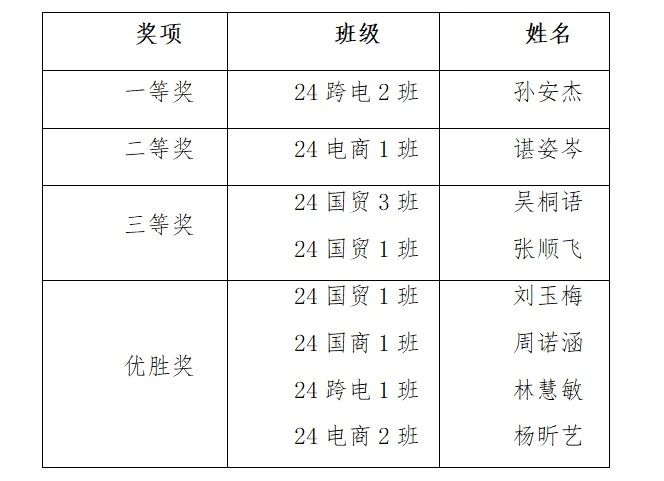 | 奖项 | 班级 | 姓名 |
|---|---|---|
| 一等奖 | 24跨电2班 | 孙安杰 |
| 二等奖 | 24电商1班 | 谌姿岑 |
| 三等奖 | 24国贸3班 | 吴桐语 |
|  | 24国贸1班 | 张顺飞 |
| 优胜奖 | 24国贸1班 | 刘玉梅 |
|  | 24国商1班 | 周诺涵 |
|  | 24跨电1班 | 林慧敏 |
|  | 24电商2班 | 杨昕艺 |